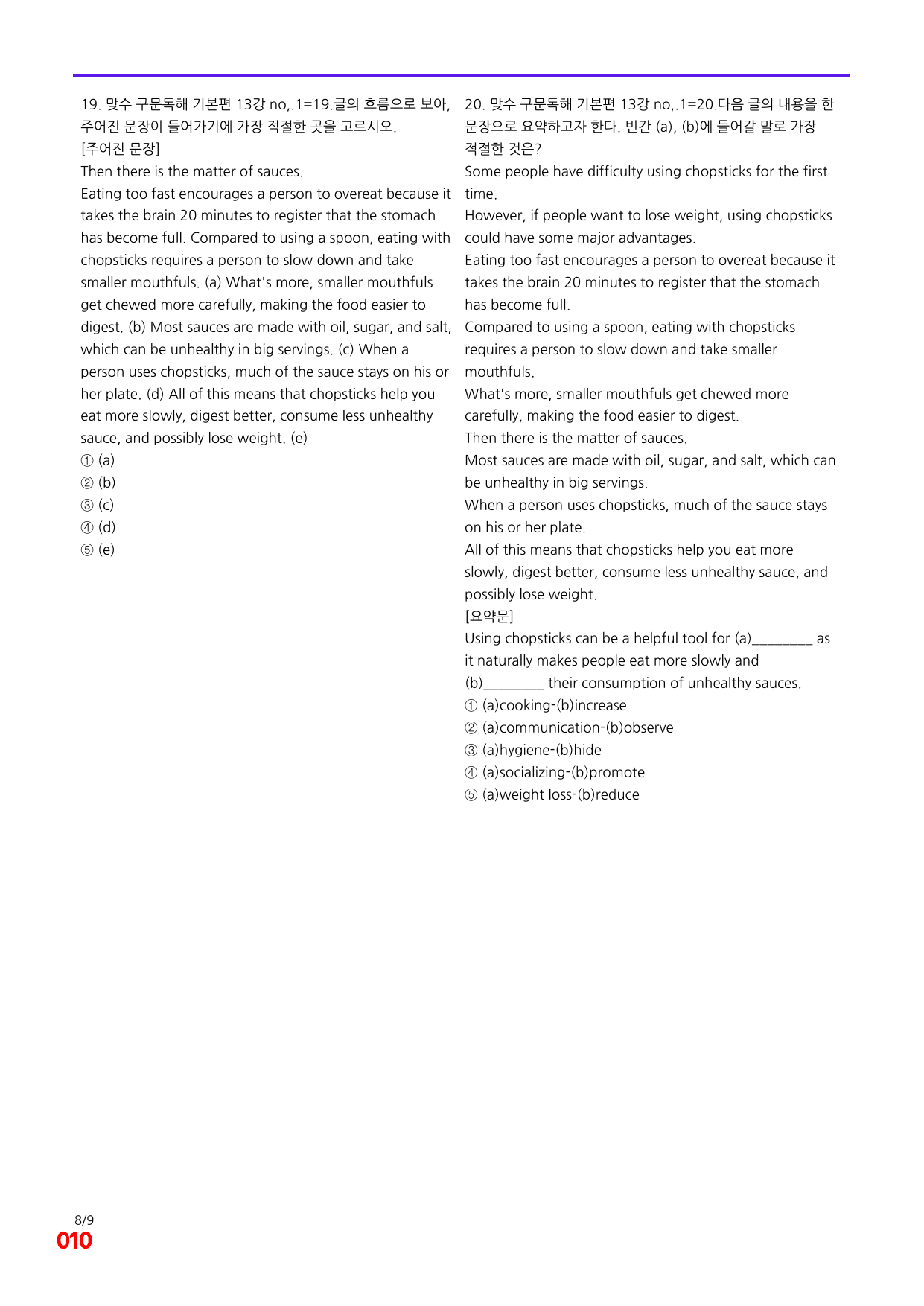 19. 맞수 구문독해 기본편 13강 no,.1=19.글의 흐름으로 보아, 주어진 문장이 들어가기에 가장 적절한 곳을 고르시오.
[주어진 문장]
Then there is the matter of sauces.
Eating too fast encourages a person to overeat because it takes the brain 20 minutes to register that the stomach has become full. Compared to using a spoon, eating with chopsticks requires a person to slow down and take smaller mouthfuls. (a) What's more, smaller mouthfuls get chewed more carefully, making the food easier to digest. (b) Most sauces are made with oil, sugar, and salt, which can be unhealthy in big servings. (c) When a person uses chopsticks, much of the sauce stays on his or her plate. (d) All of this means that chopsticks help you eat more slowly, digest better, consume less unhealthy sauce, and possibly lose weight. (e)
① (a)
② (b)
③ (c)
④ (d)
⑤ (e)

20. 맞수 구문독해 기본편 13강 no,.1=20.다음 글의 내용을 한 문장으로 요약하고자 한다. 빈칸 (a), (b)에 들어갈 말로 가장 적절한 것은?
Some people have difficulty using chopsticks for the first time.
However, if people want to lose weight, using chopsticks could have some major advantages.
Eating too fast encourages a person to overeat because it takes the brain 20 minutes to register that the stomach has become full.
Compared to using a spoon, eating with chopsticks requires a person to slow down and take smaller mouthfuls.
What's more, smaller mouthfuls get chewed more carefully, making the food easier to digest.
Then there is the matter of sauces.
Most sauces are made with oil, sugar, and salt, which can be unhealthy in big servings.
When a person uses chopsticks, much of the sauce stays on his or her plate.
All of this means that chopsticks help you eat more slowly, digest better, consume less unhealthy sauce, and possibly lose weight.
[요약문]
Using chopsticks can be a helpful tool for (a)____ as it naturally makes people eat more slowly and (b)____ their consumption of unhealthy sauces.
① (a)cooking-(b)increase
② (a)communication-(b)observe
③ (a)hygiene-(b)hide
④ (a)socializing-(b)promote
⑤ (a)weight loss-(b)reduce

8/9
010